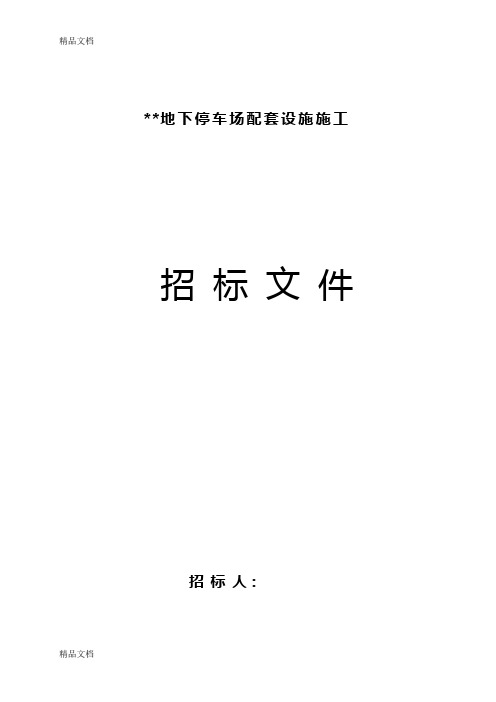 精品文档

**地下停车场配套设施施工

招 标 文 件

招 标 人：

精品文档